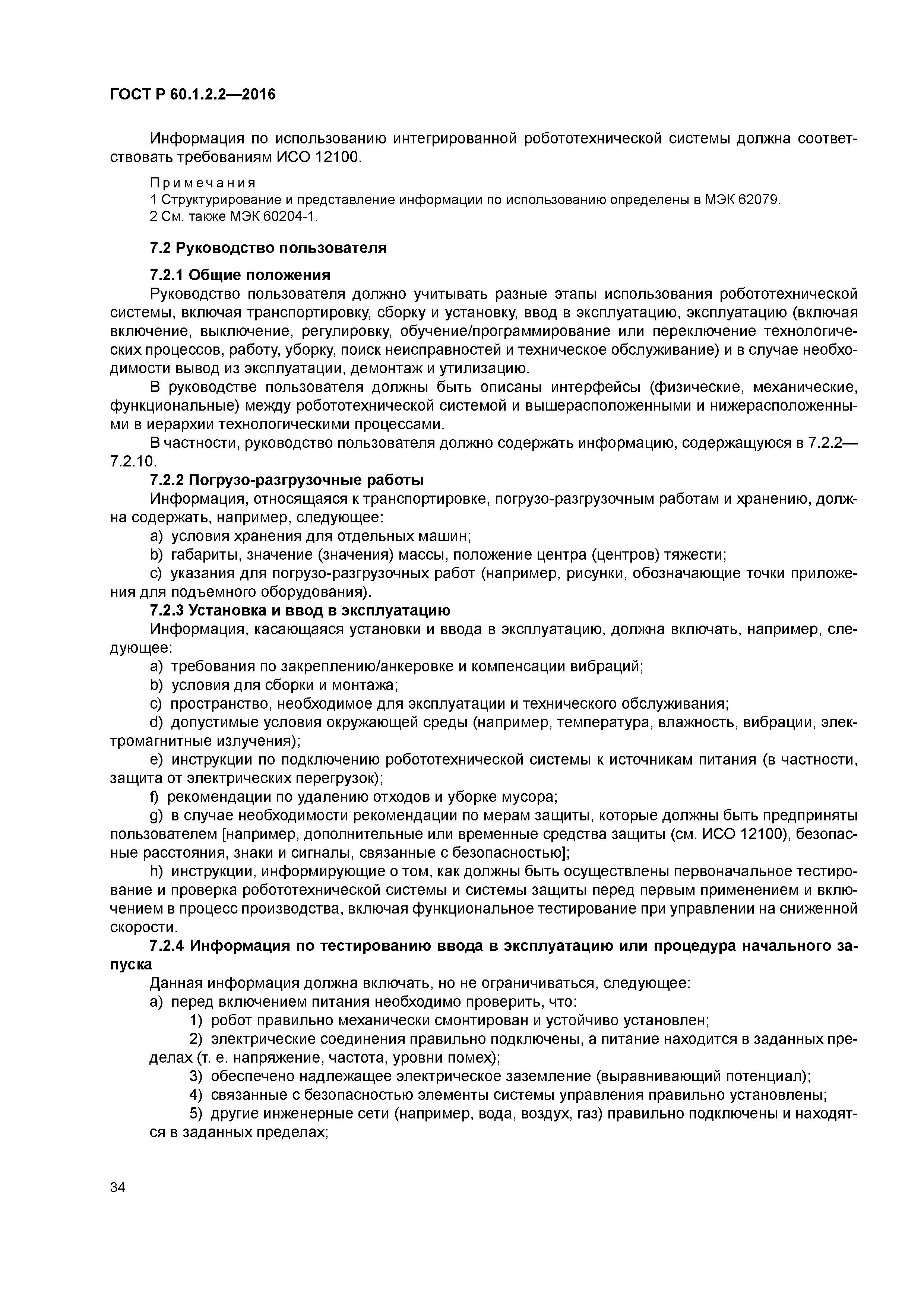 ГОСТ Р 60.1.2.2—2016

Информация по использованию интегрированной робототехнической системы должна соответствовать требованиям ИСО 12100.

Примечания
1 Структурирование и представление информации по использованию определены в МЭК 62079.
2 См. также МЭК 60204-1.

7.2 Руководство пользователя

7.2.1 Общие положения
Руководство пользователя должно учитывать разные этапы использования робототехнической системы, включая транспортировку, сборку и установку, ввод в эксплуатацию, эксплуатацию (включая включение, выключение, регулировку, обучение/программирование или переключение технологических процессов, работу, уборку, поиск неисправностей и техническое обслуживание) и в случае необходимости вывод из эксплуатации, демонтаж и утилизацию.
В руководстве пользователя должны быть описаны интерфейсы (физические, механические, функциональные) между робототехнической системой и вышерасположенными и нижерасположенными в иерархии технологическими процессами.
В частности, руководство пользователя должно содержать информацию, содержащуюся в 7.2.2—7.2.10.
7.2.2 Погрузо-разгрузочные работы
Информация, относящаяся к транспортировке, погрузо-разгрузочным работам и хранению, должна содержать, например, следующее:
a) условия хранения для отдельных машин;
b) габариты, значение (значения) массы, положение центра (центров) тяжести;
c) указания для погрузо-разгрузочных работ (например, рисунки, обозначающие точки приложения для подъемного оборудования).
7.2.3 Установка и ввод в эксплуатацию
Информация, касающаяся установки и ввода в эксплуатацию, должна включать, например, следующее:
a) требования по закреплению/анкеровке и компенсации вибраций;
b) условия для сборки и монтажа;
c) пространство, необходимое для эксплуатации и технического обслуживания;
d) допустимые условия окружающей среды (например, температура, влажность, вибрации, электромагнитные излучения);
e) инструкции по подключению робототехнической системы к источникам питания (в частности, защита от электрических перегрузок);
f) рекомендации по удалению отходов и уборке мусора;
g) в случае необходимости рекомендации по мерам защиты, которые должны быть предприняты пользователем [например, дополнительные или временные средства защиты (см. ИСО 12100), безопасные расстояния, знаки и сигналы, связанные с безопасностью];
h) инструкции, информирующие о том, как должны быть осуществлены первоначальное тестирование и проверка робототехнической системы и системы защиты перед первым применением и включением в процесс производства, включая функциональное тестирование при управлении на сниженной скорости.
7.2.4 Информация по тестированию ввода в эксплуатацию или процедура начального запуска
Данная информация должна включать, но не ограничиваться, следующее:
a) перед включением питания необходимо проверить, что:
1) робот правильно механически смонтирован и устойчиво установлен;
2) электрические соединения правильно подключены, а питание находится в заданных пределах (т. е. напряжение, частота, уровни помех);
3) обеспечено надлежащее электрическое заземление (выравнивающий потенциал);
4) связанные с безопасностью элементы системы управления правильно установлены;
5) другие инженерные сети (например, вода, воздух, газ) правильно подключены и находятся в заданных пределах;

34